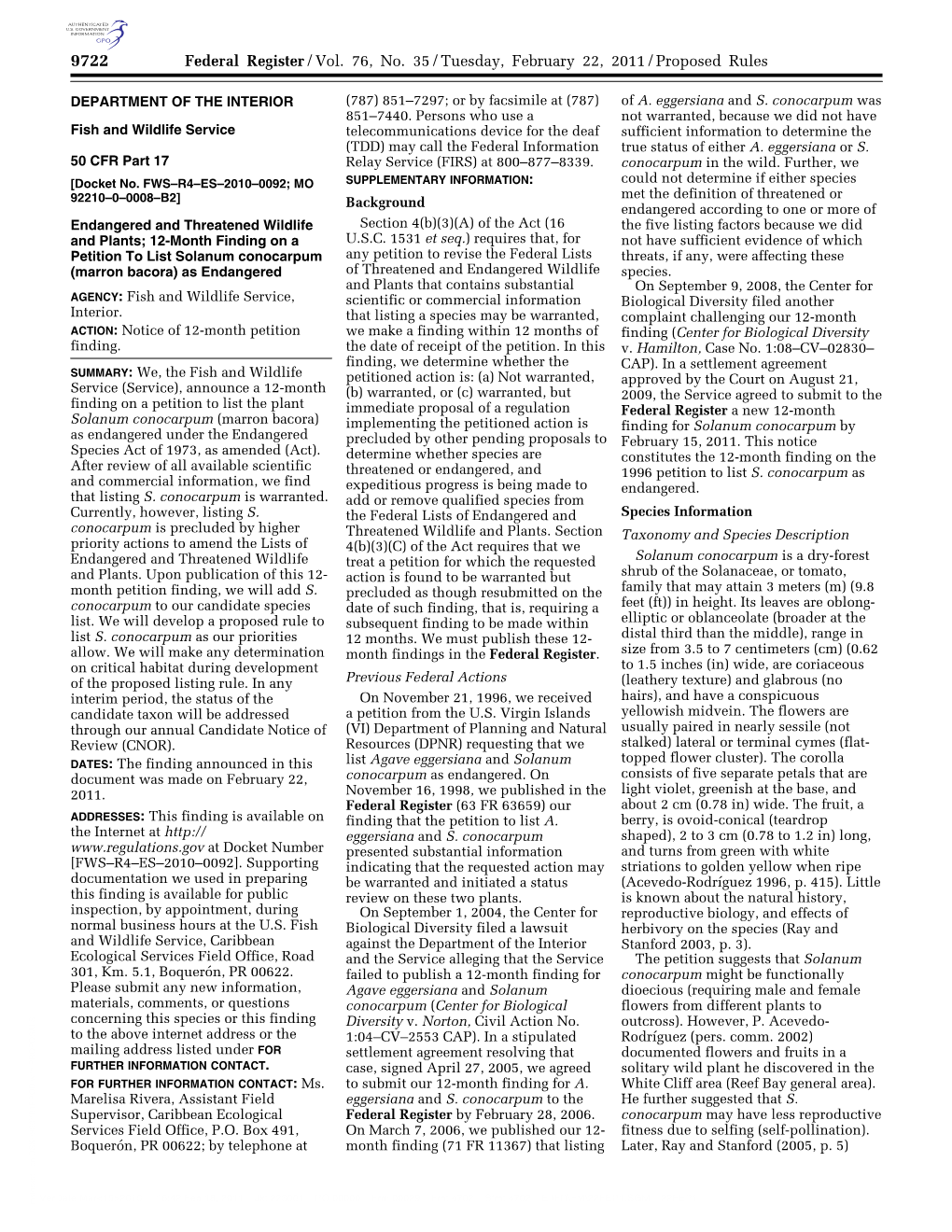 AUTHENTICATED U.S. GOVERNMENT INFORMATION GPO

9722 Federal Register / Vol. 76, No. 35 / Tuesday, February 22, 2011 / Proposed Rules

DEPARTMENT OF THE INTERIOR

Fish and Wildlife Service

50 CFR Part 17

[Docket No. FWS–R4–ES–2010–0092; MO 92210–0–0008–B2]

Endangered and Threatened Wildlife and Plants; 12-Month Finding on a Petition To List Solanum conocarpum (marron bacora) as Endangered

AGENCY: Fish and Wildlife Service, Interior.

ACTION: Notice of 12-month petition finding.

SUMMARY: We, the Fish and Wildlife Service (Service), announce a 12-month finding on a petition to list the plant Solanum conocarpum (marron bacora) as endangered under the Endangered Species Act of 1973, as amended (Act). After review of all available scientific and commercial information, we find that listing S. conocarpum is warranted. Currently, however, listing S. conocarpum is precluded by higher priority actions to amend the Lists of Endangered and Threatened Wildlife and Plants. Upon publication of this 12-month petition finding, we will add S. conocarpum to our candidate species list. We will develop a proposed rule to list S. conocarpum as our priorities allow. We will make any determination on critical habitat during development of the proposed listing rule. In any interim period, the status of the candidate taxon will be addressed through our annual Candidate Notice of Review (CNOR).

DATES: The finding announced in this document was made on February 22, 2011.

ADDRESSES: This finding is available on the Internet at http://www.regulations.gov at Docket Number [FWS–R4–ES–2010–0092]. Supporting documentation we used in preparing this finding is available for public inspection, by appointment, during normal business hours at the U.S. Fish and Wildlife Service, Caribbean Ecological Services Field Office, Road 301, Km. 5.1, Boquerón, PR 00622. Please submit any new information, materials, comments, or questions concerning this species or this finding to the above internet address or the mailing address listed under FOR FURTHER INFORMATION CONTACT.

FOR FURTHER INFORMATION CONTACT: Ms. Marelisa Rivera, Assistant Field Supervisor, Caribbean Ecological Services Field Office, P.O. Box 491, Boquerón, PR 00622; by telephone at (787) 851–7297; or by facsimile at (787) 851–7440. Persons who use a telecommunications device for the deaf (TDD) may call the Federal Information Relay Service (FIRS) at 800–877–8339.

SUPPLEMENTARY INFORMATION:

Background

Section 4(b)(3)(A) of the Act (16 U.S.C. 1531 et seq.) requires that, for any petition to revise the Federal Lists of Threatened and Endangered Wildlife and Plants that contains substantial scientific or commercial information that listing a species may be warranted, we make a finding within 12 months of the date of receipt of the petition. In this finding, we determine whether the petitioned action is: (a) Not warranted, (b) warranted, or (c) warranted, but immediate proposal of a regulation implementing the petitioned action is precluded by other pending proposals to determine whether species are threatened or endangered, and expeditious progress is being made to add or remove qualified species from the Federal Lists of Endangered and Threatened Wildlife and Plants. Section 4(b)(3)(C) of the Act requires that we treat a petition for which the requested action is found to be warranted but precluded as though resubmitted on the date of such finding, that is, requiring a subsequent finding to be made within 12 months. We must publish these 12-month findings in the Federal Register.

Previous Federal Actions

On November 21, 1996, we received a petition from the U.S. Virgin Islands (VI) Department of Planning and Natural Resources (DPNR) requesting that we list Agave eggersiana and Solanum conocarpum as endangered. On November 16, 1998, we published in the Federal Register (63 FR 63659) our finding that the petition to list A. eggersiana and S. conocarpum presented substantial information indicating that the requested action may be warranted and initiated a status review on these two plants.

On September 1, 2004, the Center for Biological Diversity filed a lawsuit against the Department of the Interior and the Service alleging that the Service failed to publish a 12-month finding for Agave eggersiana and Solanum conocarpum (Center for Biological Diversity v. Norton, Civil Action No. 1:04–CV–2553 CAP). In a stipulated settlement agreement resolving that case, signed April 27, 2005, we agreed to submit our 12-month finding for A. eggersiana and S. conocarpum to the Federal Register by February 28, 2006. On March 7, 2006, we published our 12-month finding (71 FR 11367) that listing of A. eggersiana and S. conocarpum was not warranted, because we did not have sufficient information to determine the true status of either A. eggersiana or S. conocarpum in the wild. Further, we could not determine if either species met the definition of threatened or endangered according to one or more of the five listing factors because we did not have sufficient evidence of which threats, if any, were affecting these species.

On September 9, 2008, the Center for Biological Diversity filed another complaint challenging our 12-month finding (Center for Biological Diversity v. Hamilton, Case No. 1:08–CV–02830–CAP). In a settlement agreement approved by the Court on August 21, 2009, the Service agreed to submit to the Federal Register a new 12-month finding for Solanum conocarpum by February 15, 2011. This notice constitutes the 12-month finding on the 1996 petition to list S. conocarpum as endangered.

Species Information

Taxonomy and Species Description

Solanum conocarpum is a dry-forest shrub of the Solanaceae, or tomato, family that may attain 3 meters (m) (9.8 feet (ft)) in height. Its leaves are oblong-elliptic or oblanceolate (broader at the distal third than the middle), range in size from 3.5 to 7 centimeters (cm) (0.62 to 1.5 inches (in) wide, are coriaceous (leathery texture) and glabrous (no hairs), and have a conspicuous yellowish midvein. The flowers are usually paired in nearly sessile (not stalked) lateral or terminal cymes (flat-topped flower cluster). The corolla consists of five separate petals that are light violet, greenish at the base, and about 2 cm (0.78 in) wide. The fruit, a berry, is ovoid-conical (teardrop shaped), 2 to 3 cm (0.78 to 1.2 in) long, and turns from green with white striations to golden yellow when ripe (Acevedo-Rodríguez 1996, p. 415). Little is known about the natural history, reproductive biology, and effects of herbivory on the species (Ray and Stanford 2003, p. 3).

The petition suggests that Solanum conocarpum might be functionally dioecious (requiring male and female flowers from different plants to outcross). However, P. Acevedo-Rodríguez (pers. comm. 2002) documented flowers and fruits in a solitary wild plant he discovered in the White Cliff area (Reef Bay general area). He further suggested that S. conocarpum may have less reproductive fitness due to selfing (self-pollination). Later, Ray and Stanford (2005, p. 5)